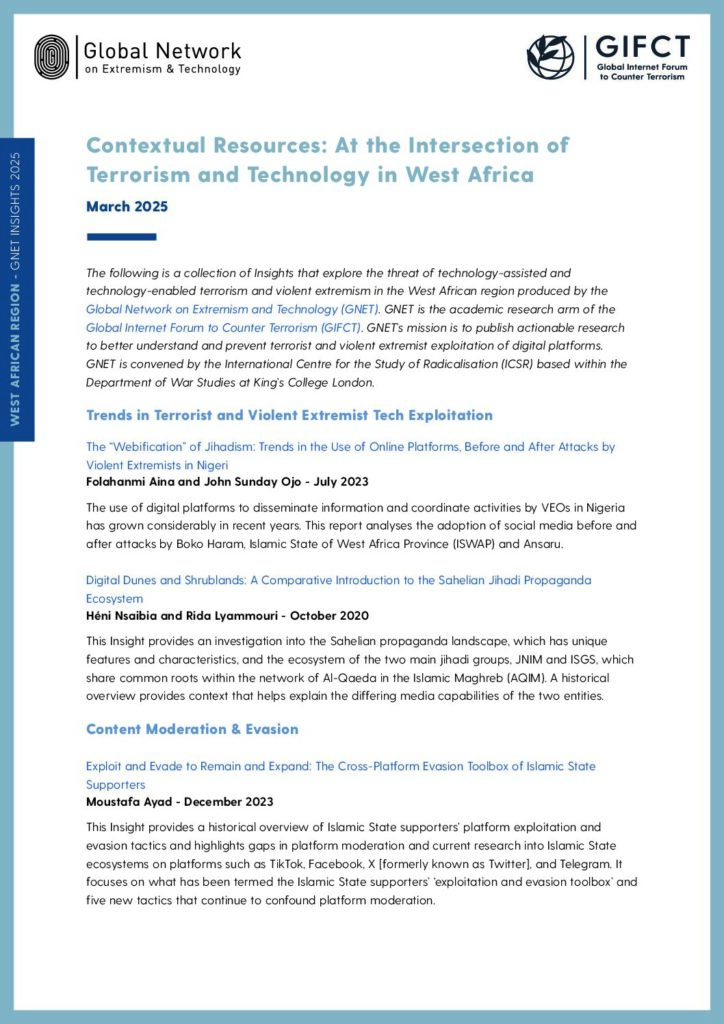 Global Network on Extremism & Technology

GIFCT Global Internet Forum to Counter Terrorism

WEST AFRICAN REGION - GNET INSIGHTS 2025

Contextual Resources: At the Intersection of Terrorism and Technology in West Africa

March 2025

The following is a collection of Insights that explore the threat of technology-assisted and technology-enabled terrorism and violent extremism in the West African region produced by the Global Network on Extremism and Technology (GNET). GNET is the academic research arm of the Global Internet Forum to Counter Terrorism (GIFCT). GNET's mission is to publish actionable research to better understand and prevent terrorist and violent extremist exploitation of digital platforms. GNET is convened by the International Centre for the Study of Radicalisation (ICSR) based within the Department of War Studies at King's College London.

Trends in Terrorist and Violent Extremist Tech Exploitation

The "Webification" of Jihadism: Trends in the Use of Online Platforms, Before and After Attacks by Violent Extremists in Nigeri

Folahanmi Aina and John Sunday Ojo - July 2023

The use of digital platforms to disseminate information and coordinate activities by VEOs in Nigeria has grown considerably in recent years. This report analyses the adoption of social media before and after attacks by Boko Haram, Islamic State of West Africa Province (ISWAP) and Ansaru.

Digital Dunes and Shrublands: A Comparative Introduction to the Sahelian Jihadi Propaganda Ecosystem

Héni Nsaibia and Rida Lyammouri - October 2020

This Insight provides an investigation into the Sahelian propaganda landscape, which has unique features and characteristics, and the ecosystem of the two main jihadi groups, JNIM and ISGS, which share common roots within the network of Al-Qaeda in the Islamic Maghreb (AQIM). A historical overview provides context that helps explain the differing media capabilities of the two entities.

Content Moderation & Evasion

Exploit and Evade to Remain and Expand: The Cross-Platform Evasion Toolbox of Islamic State Supporters

Moustafa Ayad - December 2023

This Insight provides a historical overview of Islamic State supporters' platform exploitation and evasion tactics and highlights gaps in platform moderation and current research into Islamic State ecosystems on platforms such as TikTok, Facebook, X [formerly known as Twitter], and Telegram. It focuses on what has been termed the Islamic State supporters' 'exploitation and evasion toolbox' and five new tactics that continue to confound platform moderation.